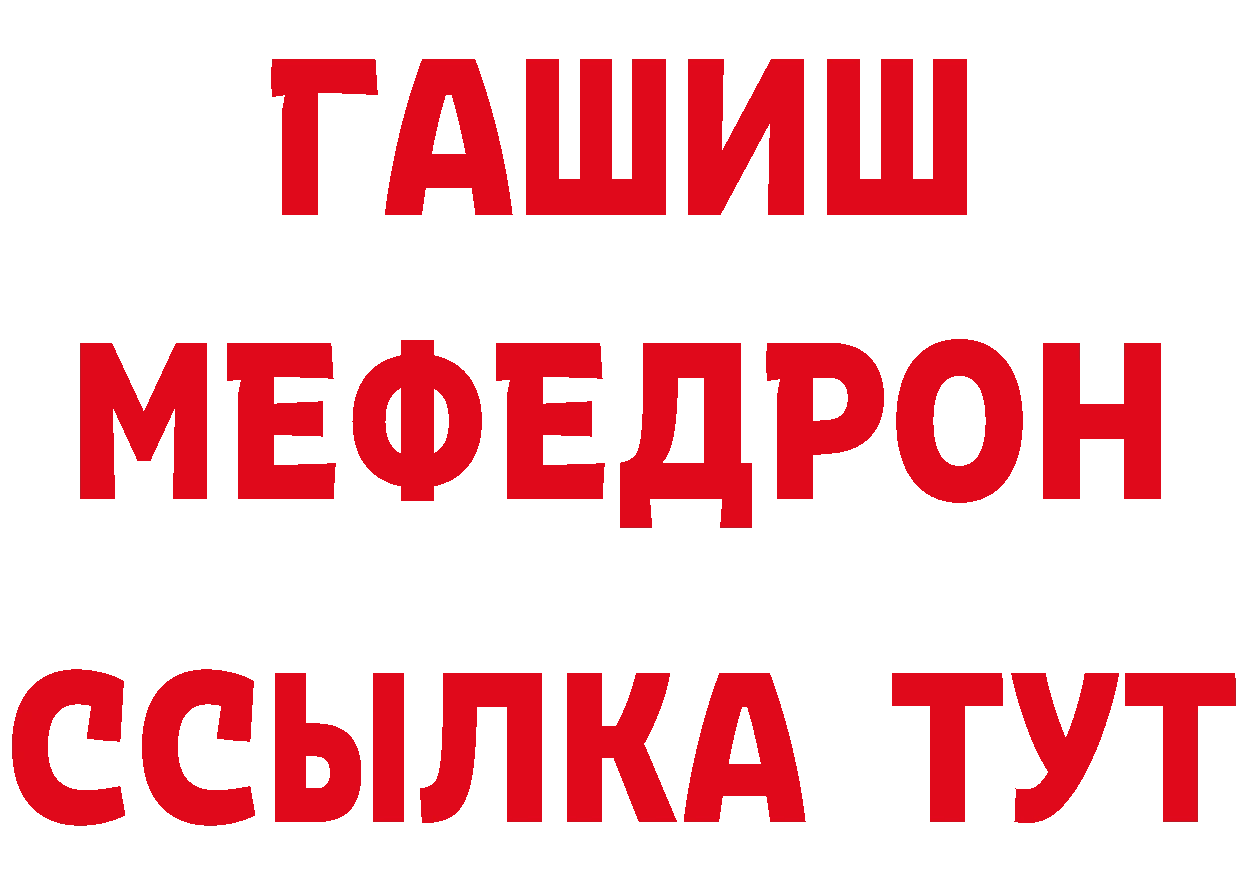 ГАШИШ
МЕФЕДРОН
ССЫЛКА ТУТ